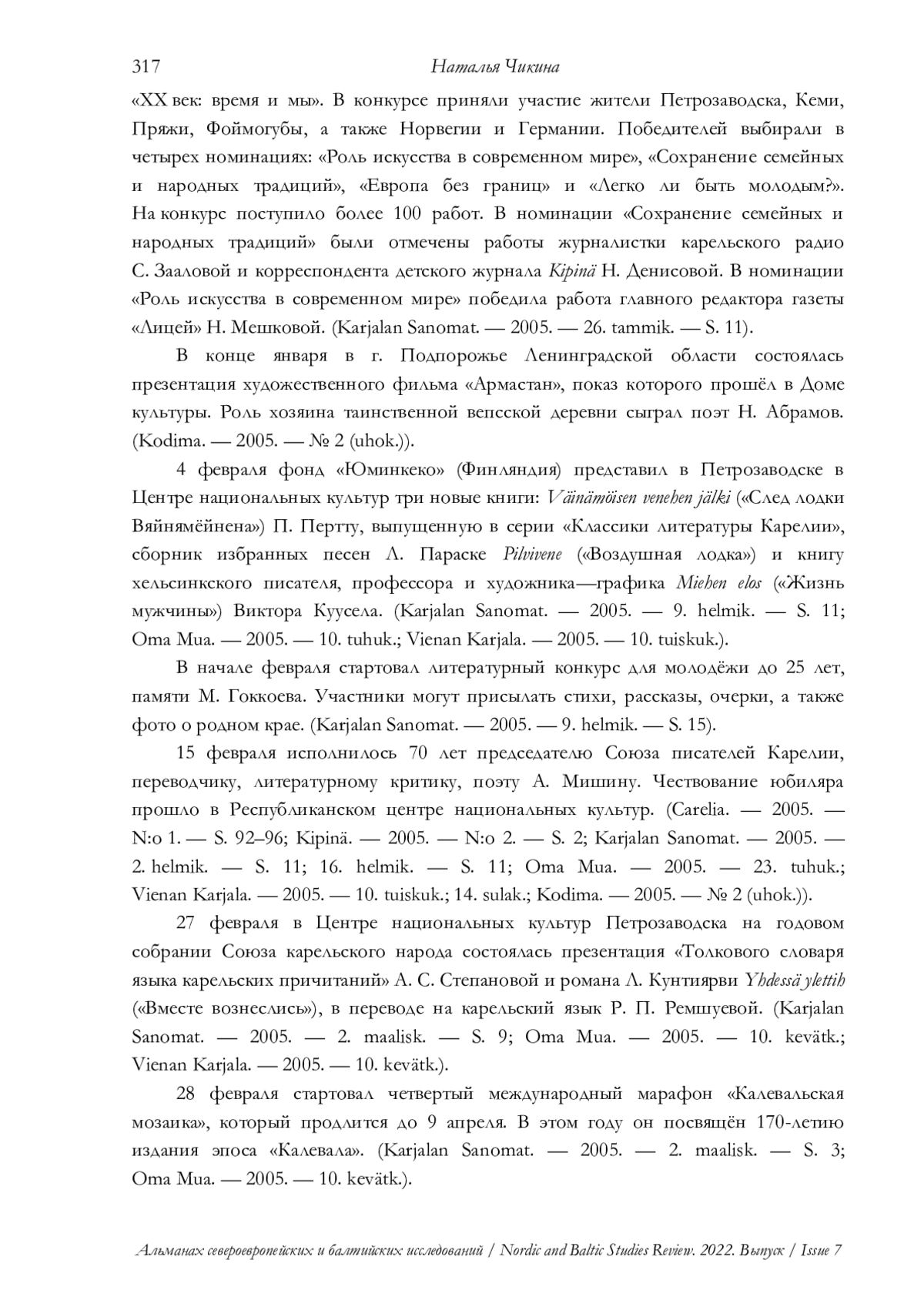 317 Наталья Чикина

«XX век: время и мы». В конкурсе приняли участие жители Петрозаводска, Кеми, Пряжи, Фоймогубы, а также Норвегии и Германии. Победителей выбирали в четырех номинациях: «Роль искусства в современном мире», «Сохранение семейных и народных традиций», «Европа без границ» и «Легко ли быть молодым?». На конкурс поступило более 100 работ. В номинации «Сохранение семейных и народных традиций» были отмечены работы журналистки карельского радио С. Зааловой и корреспондента детского журнала Kipinä Н. Денисовой. В номинации «Роль искусства в современном мире» победила работа главного редактора газеты «Лицей» Н. Мешковой. (Karjalan Sanomat. — 2005. — 26. tammik. — S. 11).

В конце января в г. Подпорожье Ленинградской области состоялась презентация художественного фильма «Армастан», показ которого прошёл в Доме культуры. Роль хозяина таинственной вепсской деревни сыграл поэт Н. Абрамов. (Kodima. — 2005. — № 2 (uhok.)).

4 февраля фонд «Юминкеко» (Финляндия) представил в Петрозаводске в Центре национальных культур три новые книги: Väinämöisen venehen jälki («След лодки Вяйнямёйнена») П. Пертту, выпущенную в серии «Классики литературы Карелии», сборник избранных песен Л. Параске Pilvivene («Воздушная лодка») и книгу хельсинкского писателя, профессора и художника—графика Miehen elos («Жизнь мужчины») Виктора Куусела. (Karjalan Sanomat. — 2005. — 9. helmik. — S. 11; Oma Mua. — 2005. — 10. tuhuk.; Vienan Karjala. — 2005. — 10. tuiskuk.).

В начале февраля стартовал литературный конкурс для молодёжи до 25 лет, памяти М. Гоккоева. Участники могут присылать стихи, рассказы, очерки, а также фото о родном крае. (Karjalan Sanomat. — 2005. — 9. helmik. — S. 15).

15 февраля исполнилось 70 лет председателю Союза писателей Карелии, переводчику, литературному критику, поэту А. Мишину. Чествование юбиляра прошло в Республиканском центре национальных культур. (Carelia. — 2005. — N:o 1. — S. 92–96; Kipinä. — 2005. — N:o 2. — S. 2; Karjalan Sanomat. — 2005. — 2. helmik. — S. 11; 16. helmik. — S. 11; Oma Mua. — 2005. — 23. tuhuk.; Vienan Karjala. — 2005. — 10. tuiskuk.; 14. sulak.; Kodima. — 2005. — № 2 (uhok.)).

27 февраля в Центре национальных культур Петрозаводска на годовом собрании Союза карельского народа состоялась презентация «Толкового словаря языка карельских причитаний» А. С. Степановой и романа Л. Кунтиярви Yhdessä ylettih («Вместе вознеслись»), в переводе на карельский язык Р. П. Ремшуевой. (Karjalan Sanomat. — 2005. — 2. maalisk. — S. 9; Oma Mua. — 2005. — 10. kevätk.; Vienan Karjala. — 2005. — 10. kevätk.).

28 февраля стартовал четвертый международный марафон «Калевальская мозаика», который продлится до 9 апреля. В этом году он посвящён 170-летию издания эпоса «Калевала». (Karjalan Sanomat. — 2005. — 2. maalisk. — S. 3; Oma Mua. — 2005. — 10. kevätk.).

Альманах североевропейских и балтийских исследований / Nordic and Baltic Studies Review. 2022. Выпуск / Issue 7